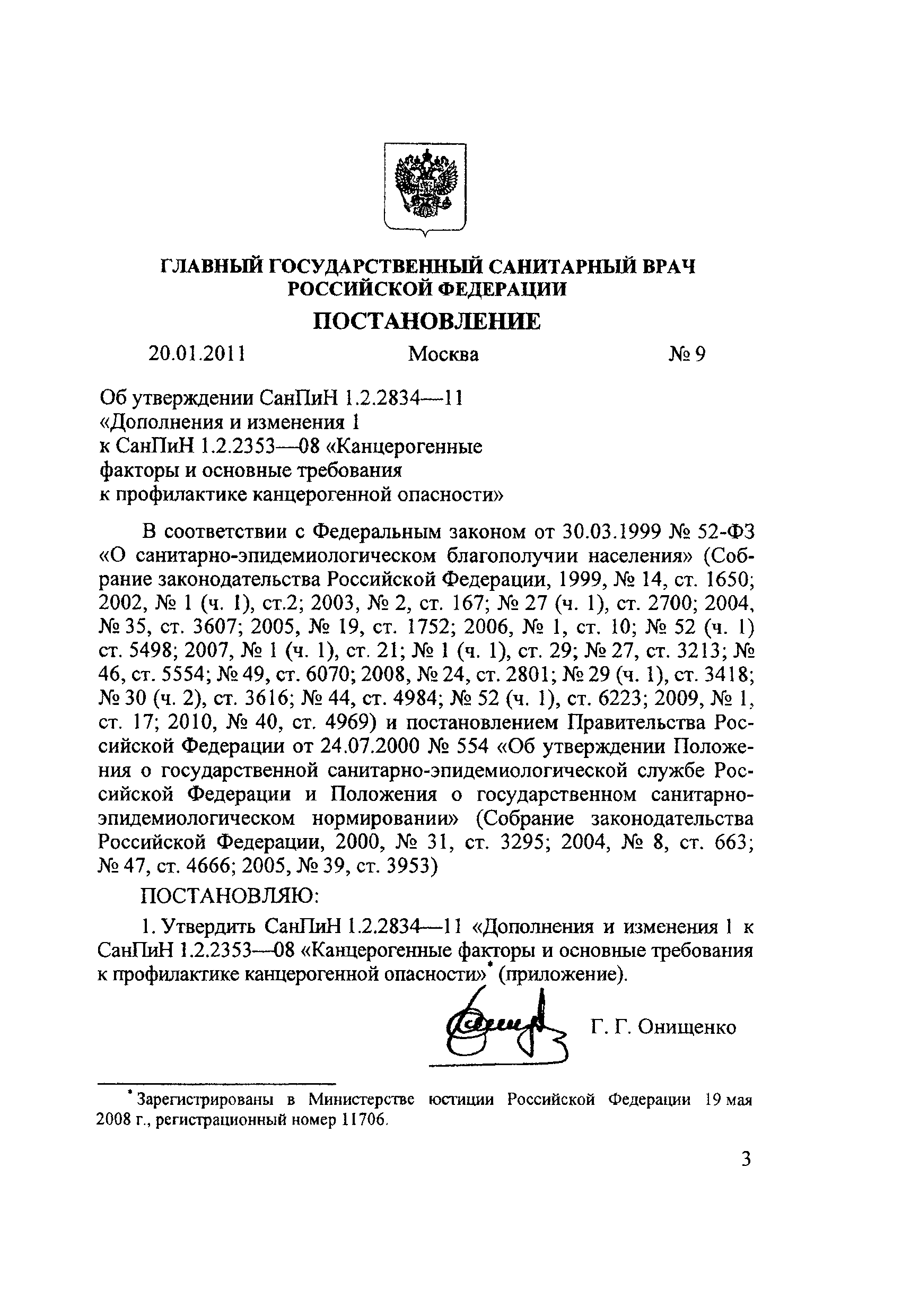 ГЛАВНЫЙ ГОСУДАРСТВЕННЫЙ САНИТАРНЫЙ ВРАЧ РОССИЙСКОЙ ФЕДЕРАЦИИ

ПОСТАНОВЛЕНИЕ

20.01.2011 Москва № 9

Об утверждении СанПиН 1.2.2834—11 «Дополнения и изменения 1 к СанПиН 1.2.2353—08 «Канцерогенные факторы и основные требования к профилактике канцерогенной опасности»

В соответствии с Федеральным законом от 30.03.1999 № 52-ФЗ «О санитарно-эпидемиологическом благополучии населения» (Собрание законодательства Российской Федерации, 1999, № 14, ст. 1650; 2002, № 1 (ч. 1), ст.2; 2003, № 2, ст. 167; № 27 (ч. 1), ст. 2700; 2004, № 35, ст. 3607; 2005, № 19, ст. 1752; 2006, № 1, ст. 10; № 52 (ч. 1) ст. 5498; 2007, № 1 (ч. 1), ст. 21; № 1 (ч. 1), ст. 29; № 27, ст. 3213; № 46, ст. 5554; № 49, ст. 6070; 2008, № 24, ст. 2801; № 29 (ч. 1), ст. 3418; № 30 (ч. 2), ст. 3616; № 44, ст. 4984; № 52 (ч. 1), ст. 6223; 2009, № 1, ст. 17; 2010, № 40, ст. 4969) и постановлением Правительства Российской Федерации от 24.07.2000 № 554 «Об утверждении Положения о государственной санитарно-эпидемиологической службе Российской Федерации и Положения о государственном санитарно-эпидемиологическом нормировании» (Собрание законодательства Российской Федерации, 2000, № 31, ст. 3295; 2004, № 8, ст. 663; № 47, ст. 4666; 2005, № 39, ст. 3953)

ПОСТАНОВЛЯЮ:

1. Утвердить СанПиН 1.2.2834—11 «Дополнения и изменения 1 к СанПиН 1.2.2353—08 «Канцерогенные факторы и основные требования к профилактике канцерогенной опасности»* (приложение).

Г. Г. Онищенко

*Зарегистрированы в Министерстве юстиции Российской Федерации 19 мая 2008 г., регистрационный номер 11706.

3